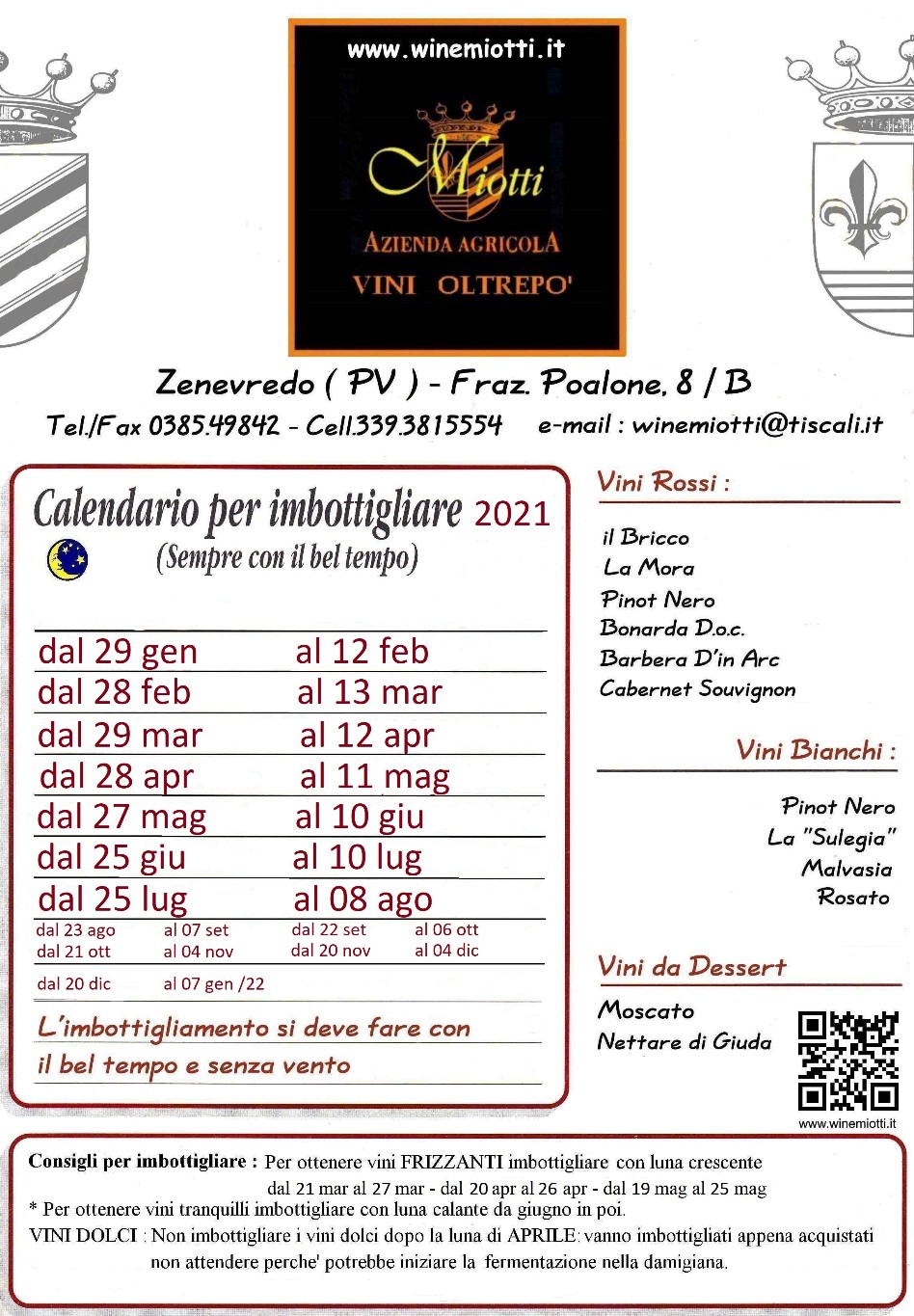 www.winemiotti.it

Miotti

AZIENDA AGRICOLA

VINI OLTREPO'

Zenevredo ( PV ) - Fraz. Poalone, 8 / B

Tel./Fax 0385.49842 - Cell.339.3815554 e-mail : winemiotti@tiscali.it

Calendario per imbottigliare 2021

(Sempre con il bel tempo)

| | |
|---|---|
| dal 29 gen | al 12 feb |
| dal 28 feb | al 13 mar |
| dal 29 mar | al 12 apr |
| dal 28 apr | al 11 mag |
| dal 27 mag | al 10 giu |
| dal 25 giu | al 10 lug |
| dal 25 lug | al 08 ago |

| | | | |
|---|---|---|---|
| dal 23 ago | al 07 set | dal 22 set | al 06 ott |
| dal 21 ott | al 04 nov | dal 20 nov | al 04 dic |
| dal 20 dic | al 07 gen /22 | | |

L'imbottigliamento si deve fare con il bel tempo e senza vento

Vini Rossi :

il Bricco
La Mora
Pinot Nero
Bonarda D.o.c.
Barbera D'in Arc
Cabernet Souvignon

Vini Bianchi :

Pinot Nero
La "Sulegia"
Malvasia
Rosato

Vini da Dessert

Moscato
Nettare di Giuda

www.winemiotti.it

Consigli per imbottigliare : Per ottenere vini FRIZZANTI imbottigliare con luna crescente dal 21 mar al 27 mar - dal 20 apr al 26 apr - dal 19 mag al 25 mag
* Per ottenere vini tranquilli imbottigliare con luna calante da giugno in poi.
VINI DOLCI : Non imbottigliare i vini dolci dopo la luna di APRILE: vanno imbottigliati appena acquistati non attendere perche' potrebbe iniziare la fermentazione nella damigiana.